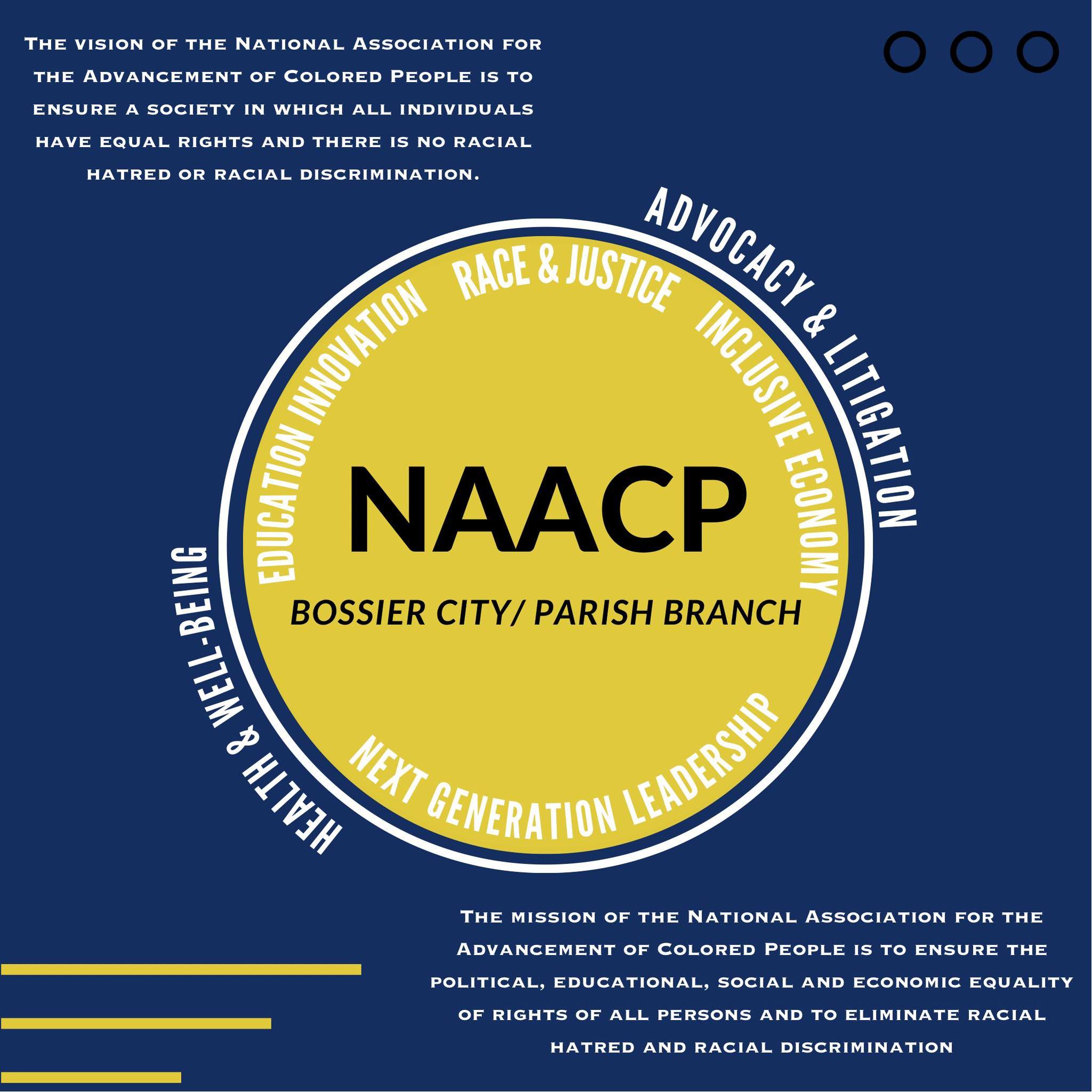 The vision of the National Association for the Advancement of Colored People is to ensure a society in which all individuals have equal rights and there is no racial hatred or racial discrimination.

ADVOCACY & LITIGATION

HEALTH & WELL-BEING

EDUCATION INNOVATION

RACE & JUSTICE

INCLUSIVE ECONOMY

NAACP

BOSSIER CITY/ PARISH BRANCH

NEXT GENERATION LEADERSHIP

The mission of the National Association for the Advancement of Colored People is to ensure the political, educational, social and economic equality of rights of all persons and to eliminate racial hatred and racial discrimination